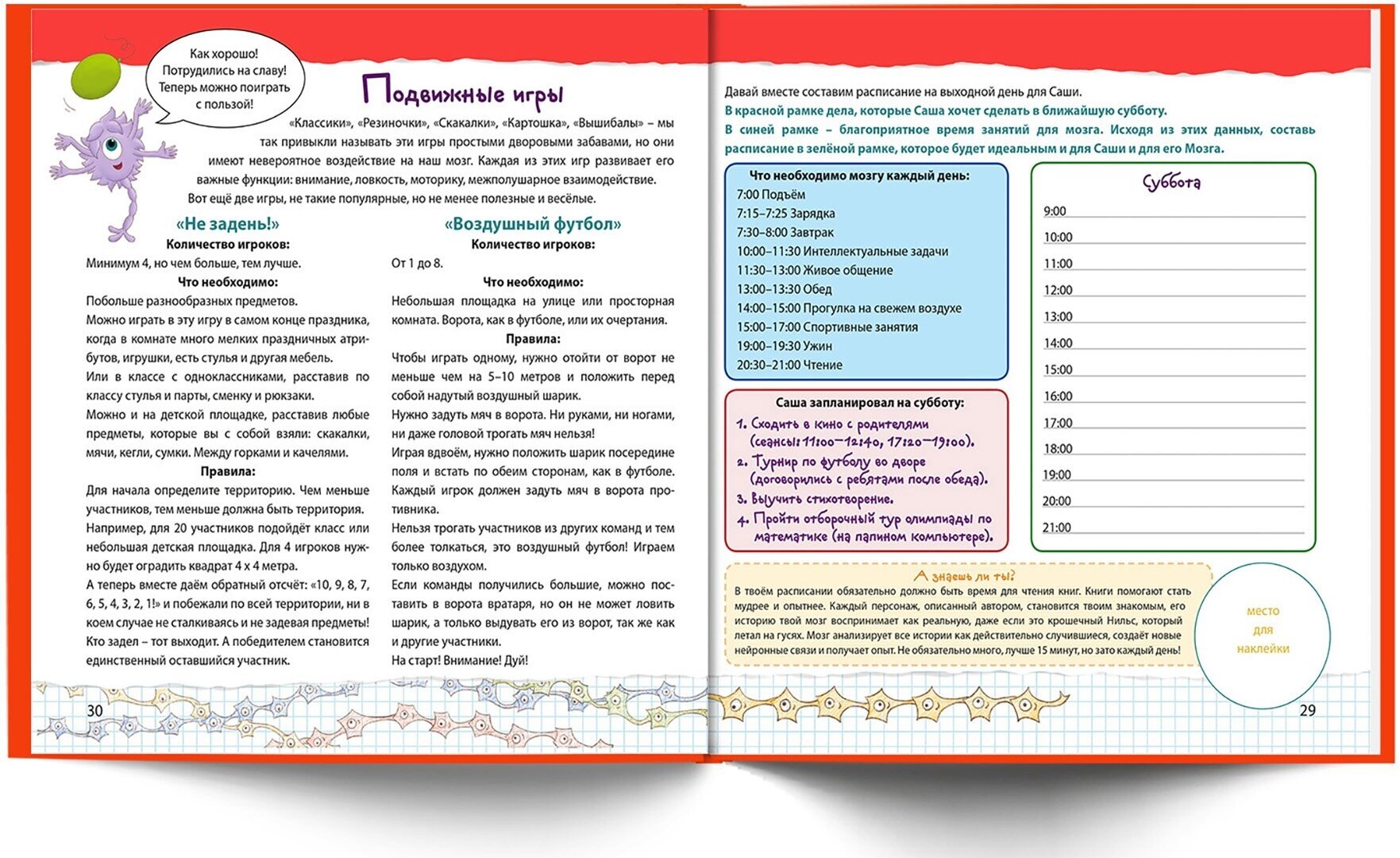 Как хорошо! Потрудились на славу! Теперь можно поиграть с пользой!

Подвижные игры

«Классики», «Резиночки», «Скакалки», «Картошка», «Вышибалы» – мы так привыкли называть эти игры простыми дворовыми забавами, но они имеют невероятное воздействие на наш мозг. Каждая из этих игр развивает его важные функции: внимание, ловкость, моторику, межполушарное взаимодействие.

Вот ещё две игры, не такие популярные, но не менее полезные и весёлые.

«Не задень!»

Количество игроков:

Минимум 4, но чем больше, тем лучше.

Что необходимо:

Побольше разнообразных предметов.

Можно играть в эту игру в самом конце праздника, когда в комнате много мелких праздничных атрибутов, игрушки, есть стулья и другая мебель.

Или в классе с одноклассниками, расставив по классу стулья и парты, сменку и рюкзаки.

Можно и на детской площадке, расставив любые предметы, которые вы с собой взяли: скакалки, мячи, кегли, сумки. Между горками и качелями.

Правила:

Для начала определите территорию. Чем меньше участников, тем меньше должна быть территория. Например, для 20 участников подойдёт класс или небольшая детская площадка. Для 4 игроков нужно будет оградить квадрат 4 х 4 метра.

А теперь вместе даём обратный отсчёт: «10, 9, 8, 7, 6, 5, 4, 3, 2, 1!» и побежали по всей территории, ни в коем случае не сталкиваясь и не задевая предметы! Кто задел – тот выходит. А победителем становится единственный оставшийся участник.

«Воздушный футбол»

Количество игроков:

От 1 до 8.

Что необходимо:

Небольшая площадка на улице или просторная комната. Ворота, как в футболе, или их очертания.

Правила:

Чтобы играть одному, нужно отойти от ворот не меньше чем на 5–10 метров и положить перед собой надутый воздушный шарик.

Нужно задуть мяч в ворота. Ни руками, ни ногами, ни даже головой трогать мяч нельзя!

Играя вдвоём, нужно положить шарик посередине поля и встать по обеим сторонам, как в футболе. Каждый игрок должен задуть мяч в ворота противника.

Нельзя трогать участников из других команд и тем более толкаться, это воздушный футбол! Играем только воздухом.

Если команды получились большие, можно поставить в ворота вратаря, но он не может ловить шарик, а только выдувать его из ворот, так же как и другие участники.

На старт! Внимание! Дуй!

30

Давай вместе составим расписание на выходной день для Саши.

В красной рамке дела, которые Саша хочет сделать в ближайшую субботу.

В синей рамке – благоприятное время занятий для мозга. Исходя из этих данных, составь расписание в зелёной рамке, которое будет идеальным и для Саши и для его Мозга.

Что необходимо мозгу каждый день:
7:00 Подъём
7:15–7:25 Зарядка
7:30–8:00 Завтрак
10:00–11:30 Интеллектуальные задачи
11:30–13:00 Живое общение
13:00–13:30 Обед
14:00–15:00 Прогулка на свежем воздухе
15:00–17:00 Спортивные занятия
19:00–19:30 Ужин
20:30–21:00 Чтение

Саша запланировал на субботу:
1. Сходить в кино с родителями (сеансы: 11:00–12:40, 17:20–19:00).
2. Турнир по футболу во дворе (договорились с ребятами после обеда).
3. Выучить стихотворение.
4. Пройти отборочный тур олимпиады по математике (на папином компьютере).

Суббота
9:00
10:00
11:00
12:00
13:00
14:00
15:00
16:00
17:00
18:00
19:00
20:00
21:00

А знаешь ли ты?
В твоём расписании обязательно должно быть время для чтения книг. Книги помогают стать мудрее и опытнее. Каждый персонаж, описанный автором, становится твоим знакомым, его историю твой мозг воспринимает как реальную, даже если это крошечный Нильс, который летал на гусях. Мозг анализирует все истории как действительно случившиеся, создаёт новые нейронные связи и получает опыт. Не обязательно много, лучше 15 минут, но зато каждый день!

место для наклейки

29